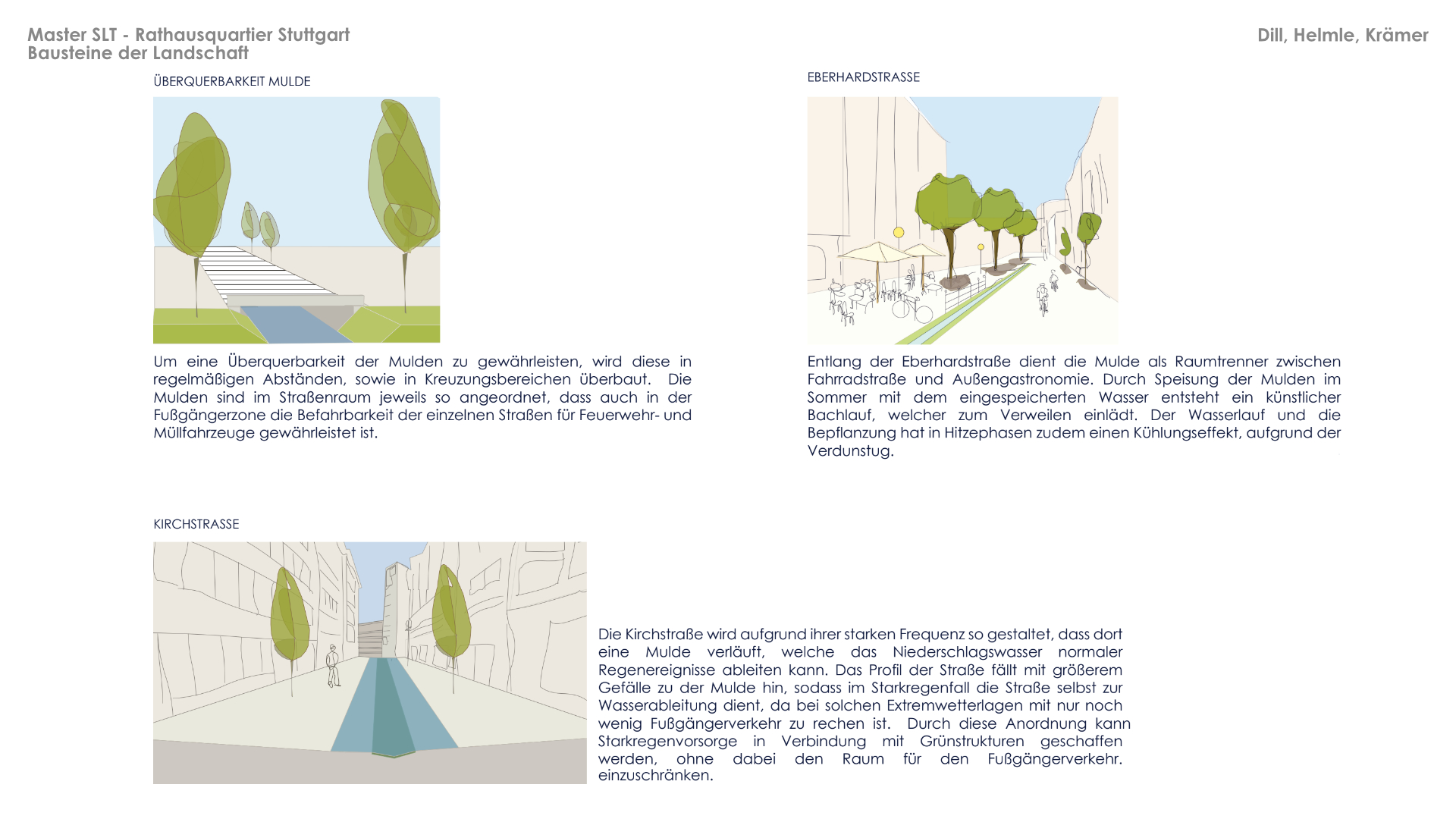 Master SLT - Rathausquartier Stuttgart
Bausteine der Landschaft

Dill, Helmle, Krämer

ÜBERQUERBARKEIT MULDE

Um eine Überquerbarkeit der Mulden zu gewährleisten, wird diese in regelmäßigen Abständen, sowie in Kreuzungsbereichen überbaut. Die Mulden sind im Straßenraum jeweils so angeordnet, dass auch in der Fußgängerzone die Befahrbarkeit der einzelnen Straßen für Feuerwehr- und Müllfahrzeuge gewährleistet ist.

EBERHARDSTRASSE

Entlang der Eberhardstraße dient die Mulde als Raumtrenner zwischen Fahrradstraße und Außengastronomie. Durch Speisung der Mulden im Sommer mit dem eingespeicherten Wasser entsteht ein künstlicher Bachlauf, welcher zum Verweilen einlädt. Der Wasserlauf und die Bepflanzung hat in Hitzephasen zudem einen Kühlungseffekt, aufgrund der Verdunstug.

KIRCHSTRASSE

Die Kirchstraße wird aufgrund ihrer starken Frequenz so gestaltet, dass dort eine Mulde verläuft, welche das Niederschlagswasser normaler Regenereignisse ableiten kann. Das Profil der Straße fällt mit größerem Gefälle zu der Mulde hin, sodass im Starkregenfall die Straße selbst zur Wasserableitung dient, da bei solchen Extremwetterlagen mit nur noch wenig Fußgängerverkehr zu rechen ist. Durch diese Anordnung kann Starkregenvorsorge in Verbindung mit Grünstrukturen geschaffen werden, ohne dabei den Raum für den Fußgängerverkehr. einzuschränken.